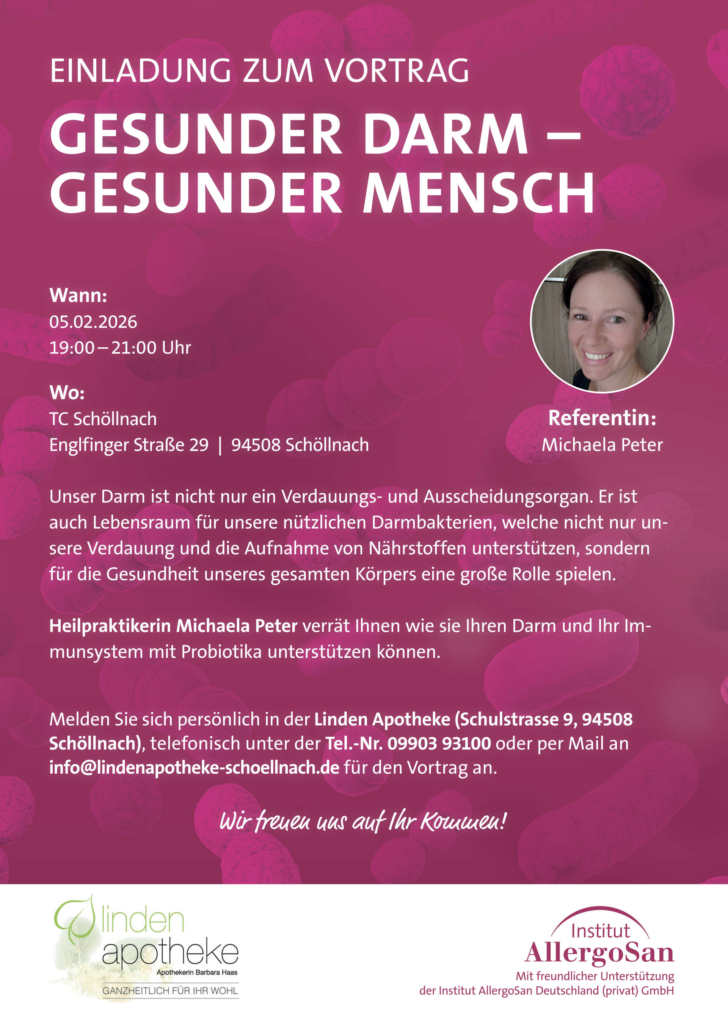 EINLADUNG ZUM VORTRAG

GESUNDER DARM – GESUNDER MENSCH

Wann:
05.02.2026
19:00 – 21:00 Uhr

Wo:
TC Schöllnach
Englfinger Straße 29 | 94508 Schöllnach

Referentin:
Michaela Peter

Unser Darm ist nicht nur ein Verdauungs- und Ausscheidungsorgan. Er ist auch Lebensraum für unsere nützlichen Darmbakterien, welche nicht nur unsere Verdauung und die Aufnahme von Nährstoffen unterstützen, sondern für die Gesundheit unseres gesamten Körpers eine große Rolle spielen.

Heilpraktikerin Michaela Peter verrät Ihnen wie sie Ihren Darm und Ihr Immunsystem mit Probiotika unterstützen können.

Melden Sie sich persönlich in der Linden Apotheke (Schulstrasse 9, 94508 Schöllnach), telefonisch unter der Tel.-Nr. 09903 93100 oder per Mail an info@lindenapotheke-schoellnach.de für den Vortrag an.

Wir freuen uns auf Ihr Kommen!

linden apotheke
Apothekerin Barbara Haas
GANZHEITLICH FÜR IHR WOHL

Institut AllergoSan
Mit freundlicher Unterstützung der Institut AllergoSan Deutschland (privat) GmbH